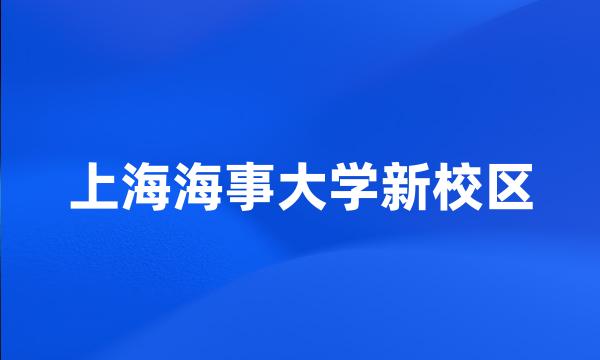 上海海事大学新校区